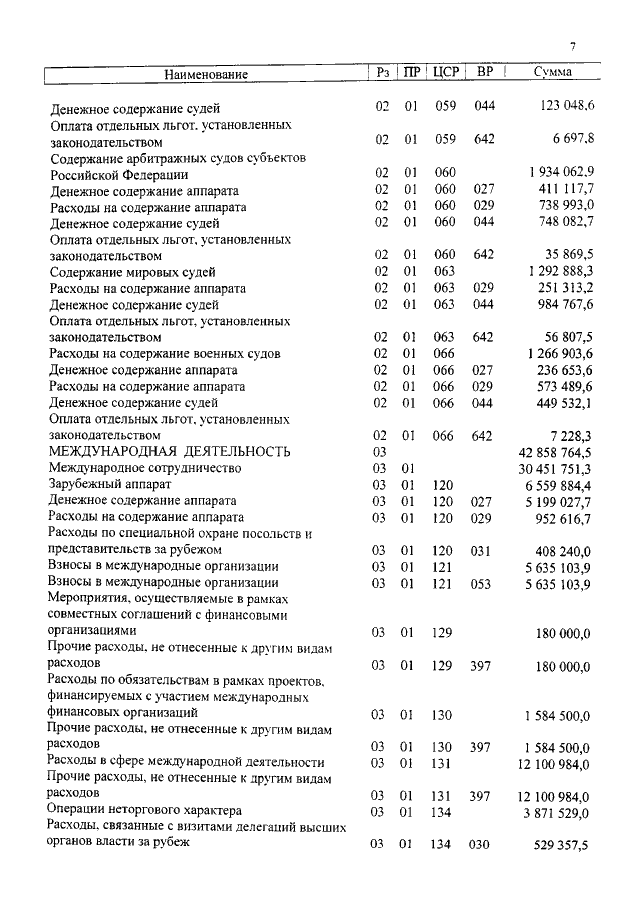 7

| Наименование | Рз | ПР | ЦСР | ВР | Сумма |
|---|---|---|---|---|---|
| Денежное содержание судей | 02 | 01 | 059 | 044 | 123 048,6 |
| Оплата отдельных льгот, установленных законодательством | 02 | 01 | 059 | 642 | 6 697,8 |
| Содержание арбитражных судов субъектов Российской Федерации | 02 | 01 | 060 | | 1 934 062,9 |
| Денежное содержание аппарата | 02 | 01 | 060 | 027 | 411 117,7 |
| Расходы на содержание аппарата | 02 | 01 | 060 | 029 | 738 993,0 |
| Денежное содержание судей | 02 | 01 | 060 | 044 | 748 082,7 |
| Оплата отдельных льгот, установленных законодательством | 02 | 01 | 060 | 642 | 35 869,5 |
| Содержание мировых судей | 02 | 01 | 063 | | 1 292 888,3 |
| Расходы на содержание аппарата | 02 | 01 | 063 | 029 | 251 313,2 |
| Денежное содержание судей | 02 | 01 | 063 | 044 | 984 767,6 |
| Оплата отдельных льгот, установленных законодательством | 02 | 01 | 063 | 642 | 56 807,5 |
| Расходы на содержание военных судов | 02 | 01 | 066 | | 1 266 903,6 |
| Денежное содержание аппарата | 02 | 01 | 066 | 027 | 236 653,6 |
| Расходы на содержание аппарата | 02 | 01 | 066 | 029 | 573 489,6 |
| Денежное содержание судей | 02 | 01 | 066 | 044 | 449 532,1 |
| Оплата отдельных льгот, установленных законодательством | 02 | 01 | 066 | 642 | 7 228,3 |
| МЕЖДУНАРОДНАЯ ДЕЯТЕЛЬНОСТЬ | 03 | | | | 42 858 764,5 |
| Международное сотрудничество | 03 | 01 | | | 30 451 751,3 |
| Зарубежный аппарат | 03 | 01 | 120 | | 6 559 884,4 |
| Денежное содержание аппарата | 03 | 01 | 120 | 027 | 5 199 027,7 |
| Расходы на содержание аппарата | 03 | 01 | 120 | 029 | 952 616,7 |
| Расходы по специальной охране посольств и представительств за рубежом | 03 | 01 | 120 | 031 | 408 240,0 |
| Взносы в международные организации | 03 | 01 | 121 | | 5 635 103,9 |
| Взносы в международные организации | 03 | 01 | 121 | 053 | 5 635 103,9 |
| Мероприятия, осуществляемые в рамках совместных соглашений с финансовыми организациями | 03 | 01 | 129 | | 180 000,0 |
| Прочие расходы, не отнесенные к другим видам расходов | 03 | 01 | 129 | 397 | 180 000,0 |
| Расходы по обязательствам в рамках проектов, финансируемых с участием международных финансовых организаций | 03 | 01 | 130 | | 1 584 500,0 |
| Прочие расходы, не отнесенные к другим видам расходов | 03 | 01 | 130 | 397 | 1 584 500,0 |
| Расходы в сфере международной деятельности | 03 | 01 | 131 | | 12 100 984,0 |
| Прочие расходы, не отнесенные к другим видам расходов | 03 | 01 | 131 | 397 | 12 100 984,0 |
| Операции неторгового характера | 03 | 01 | 134 | | 3 871 529,0 |
| Расходы, связанные с визитами делегаций высших органов власти за рубеж | 03 | 01 | 134 | 030 | 529 357,5 |